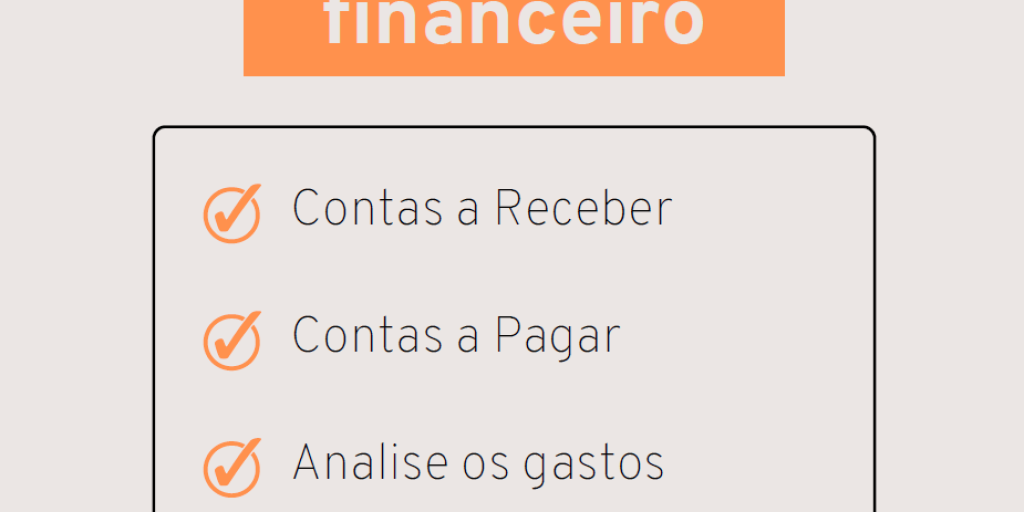 financeiro

Contas a Receber

Contas a Pagar

Analise os gastos